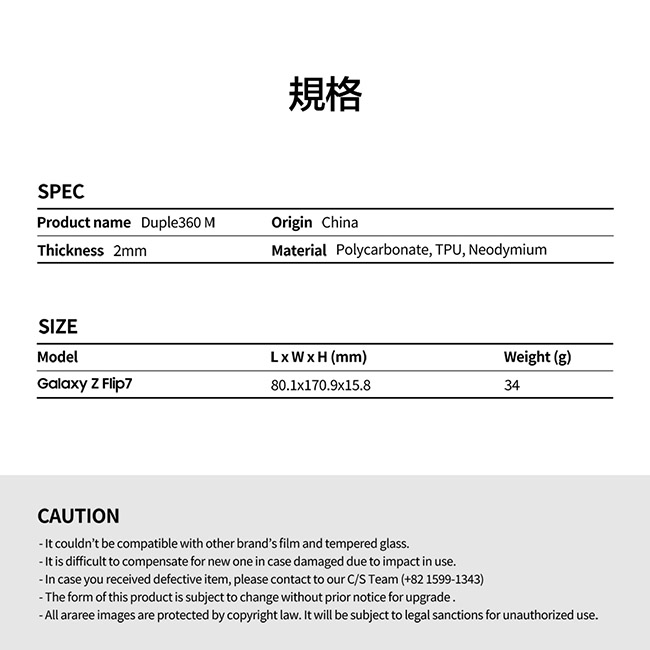 規格

SPEC

Product name Duple360 M
Origin China
Thickness 2mm
Material Polycarbonate, TPU, Neodymium

SIZE

| Model | L x W x H (mm) | Weight (g) |
|---|---|---|
| Galaxy Z Flip7 | 80.1x170.9x15.8 | 34 |

CAUTION

- It couldn't be compatible with other brand's film and tempered glass.
- It is difficult to compensate for new one in case damaged due to impact in use.
- In case you received defective item, please contact to our C/S Team (+82 1599-1343)
- The form of this product is subject to change without prior notice for upgrade .
- All araree images are protected by copyright law. It will be subject to legal sanctions for unauthorized use.